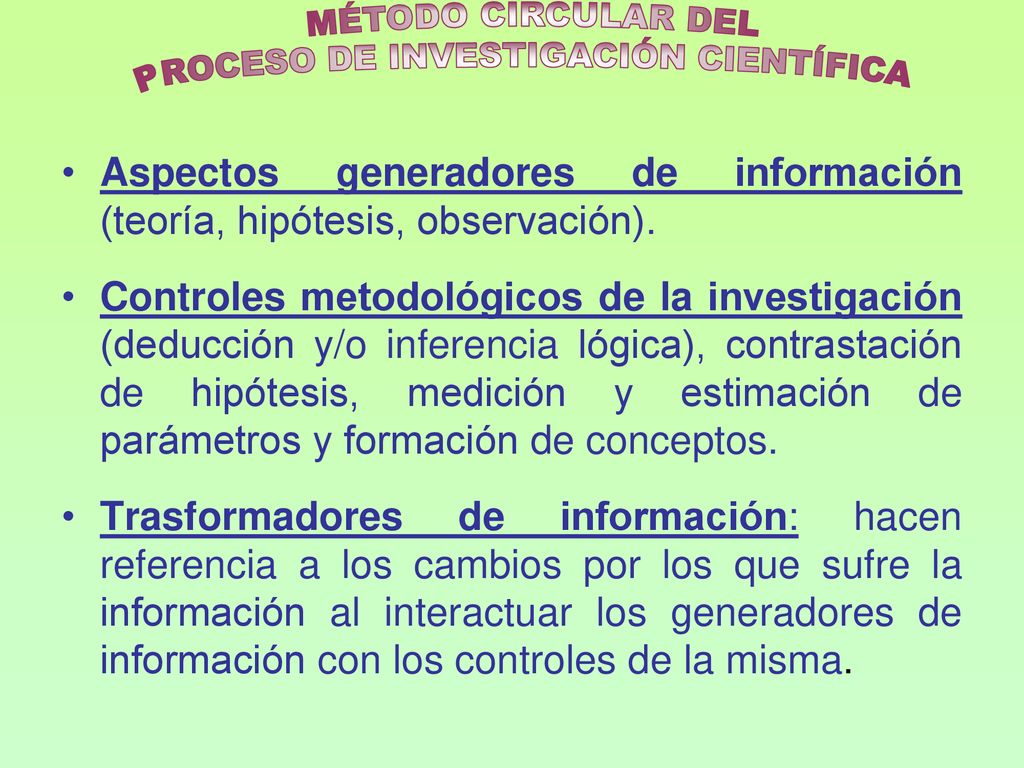 MÉTODO CIRCULAR DEL
PROCESO DE INVESTIGACIÓN CIENTÍFICA

• Aspectos generadores de información (teoría, hipótesis, observación).

• Controles metodológicos de la investigación (deducción y/o inferencia lógica), contrastación de hipótesis, medición y estimación de parámetros y formación de conceptos.

• Trasformadores de información: hacen referencia a los cambios por los que sufre la información al interactuar los generadores de información con los controles de la misma.